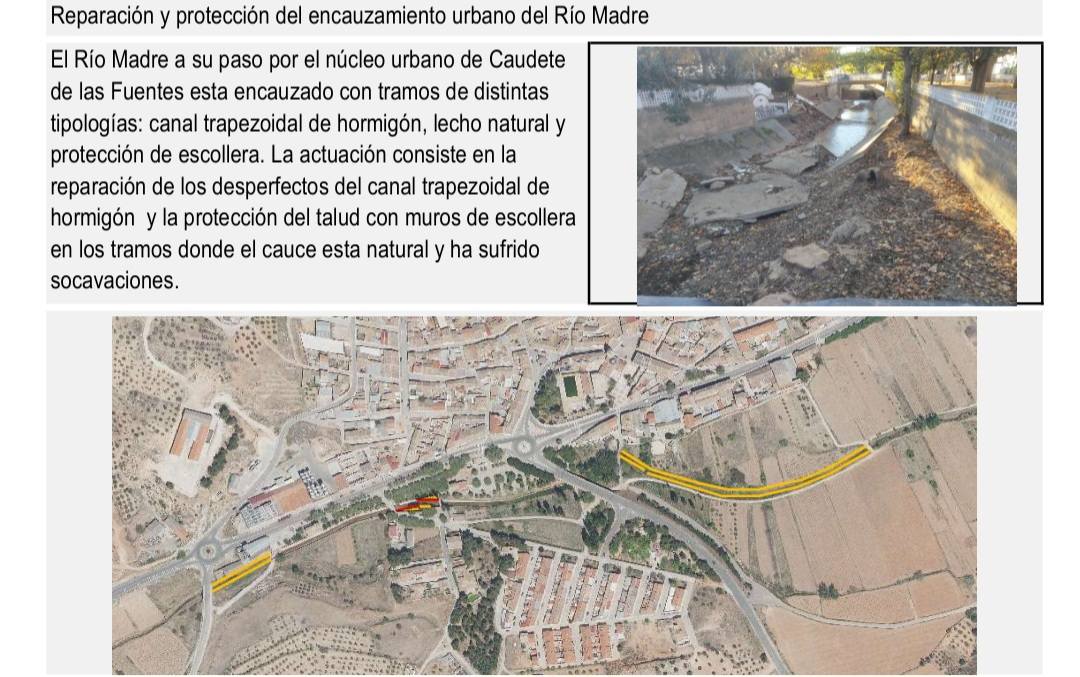 Reparación y protección del encauzamiento urbano del Río Madre

El Río Madre a su paso por el núcleo urbano de Caudete de las Fuentes esta encauzado con tramos de distintas tipologías: canal trapezoidal de hormigón, lecho natural y protección de escollera. La actuación consiste en la reparación de los desperfectos del canal trapezoidal de hormigón  y la protección del talud con muros de escollera en los tramos donde el cauce esta natural y ha sufrido socavaciones.